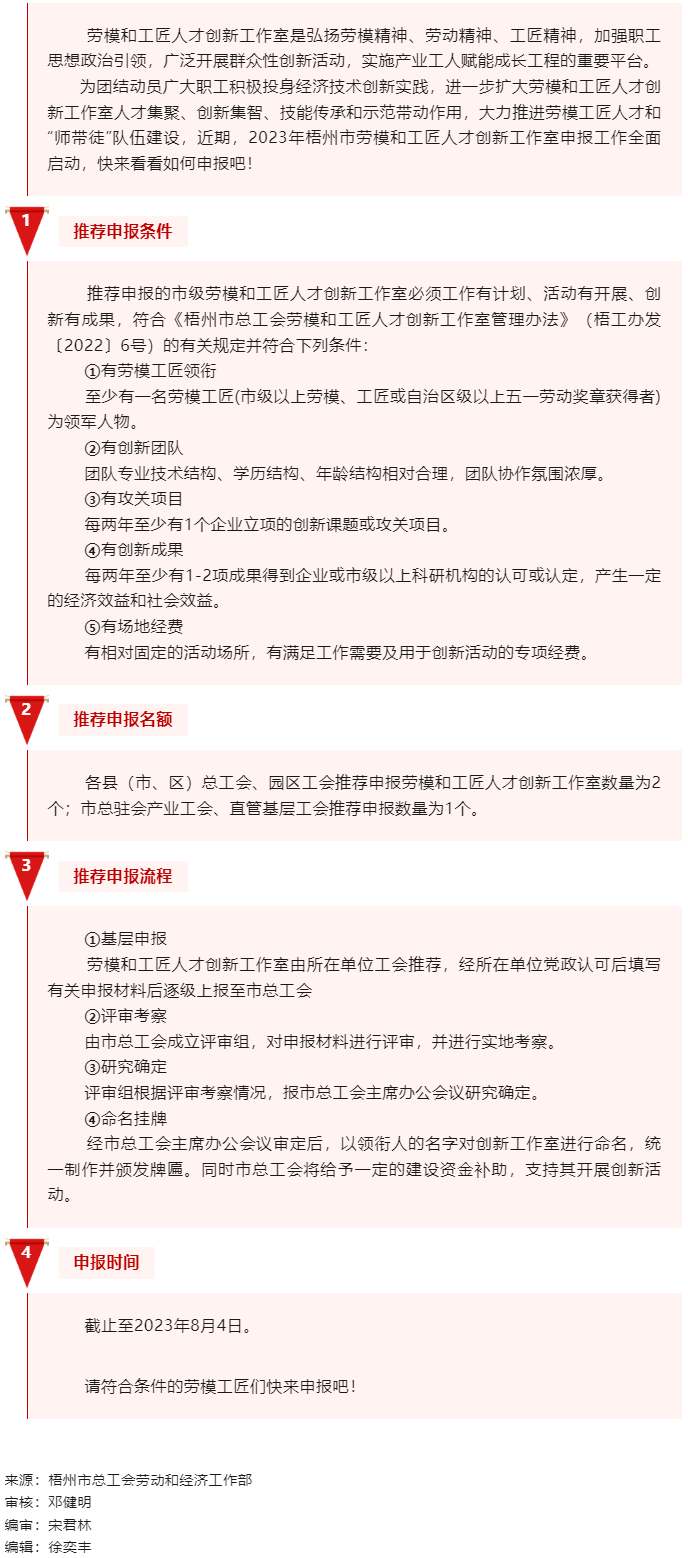 劳模和工匠人才创新工作室是弘扬劳模精神、劳动精神、工匠精神，加强职工思想政治引领，广泛开展群众性创新活动，实施产业工人赋能成长工程的重要平台。

为团结动员广大职工积极投身经济技术创新实践，进一步扩大劳模和工匠人才创新工作室人才集聚、创新集智、技能传承和示范带动作用，大力推进劳模工匠人才和“师带徒”队伍建设，近期，2023年梧州市劳模和工匠人才创新工作室申报工作全面启动，快来看看如何申报吧！

1

推荐申报条件

推荐申报的市级劳模和工匠人才创新工作室必须工作有计划、活动有开展、创新有成果，符合《梧州市总工会劳模和工匠人才创新工作室管理办法》（梧工办发〔2022〕6号）的有关规定并符合下列条件：

①有劳模工匠领衔

至少有一名劳模工匠(市级以上劳模、工匠或自治区级以上五一劳动奖章获得者)为领军人物。

②有创新团队

团队专业技术结构、学历结构、年龄结构相对合理，团队协作氛围浓厚。

③有攻关项目

每两年至少有1个企业立项的创新课题或攻关项目。

④有创新成果

每两年至少有1-2项成果得到企业或市级以上科研机构的认可或认定，产生一定的经济效益和社会效益。

⑤有场地经费

有相对固定的活动场所，有满足工作需要及用于创新活动的专项经费。

2

推荐申报名额

各县（市、区）总工会、园区工会推荐申报劳模和工匠人才创新工作室数量为2个；市总驻会产业工会、直管基层工会推荐申报数量为1个。

3

推荐申报流程

①基层申报

劳模和工匠人才创新工作室由所在单位工会推荐，经所在单位党政认可后填写有关申报材料后逐级上报至市总工会

②评审考察

由市总工会成立评审组，对申报材料进行评审，并进行实地考察。

③研究确定

评审组根据评审考察情况，报市总工会主席办公会议研究确定。

④命名挂牌

经市总工会主席办公会议审定后，以领衔人的名字对创新工作室进行命名，统一制作并颁发牌匾。同时市总工会将给予一定的建设资金补助，支持其开展创新活动。

4

申报时间

截止至2023年8月4日。

请符合条件的劳模工匠们快来申报吧！

来源：梧州市总工会劳动和经济工作部
审核：邓健明
编审：宋君林
编辑：徐奕丰